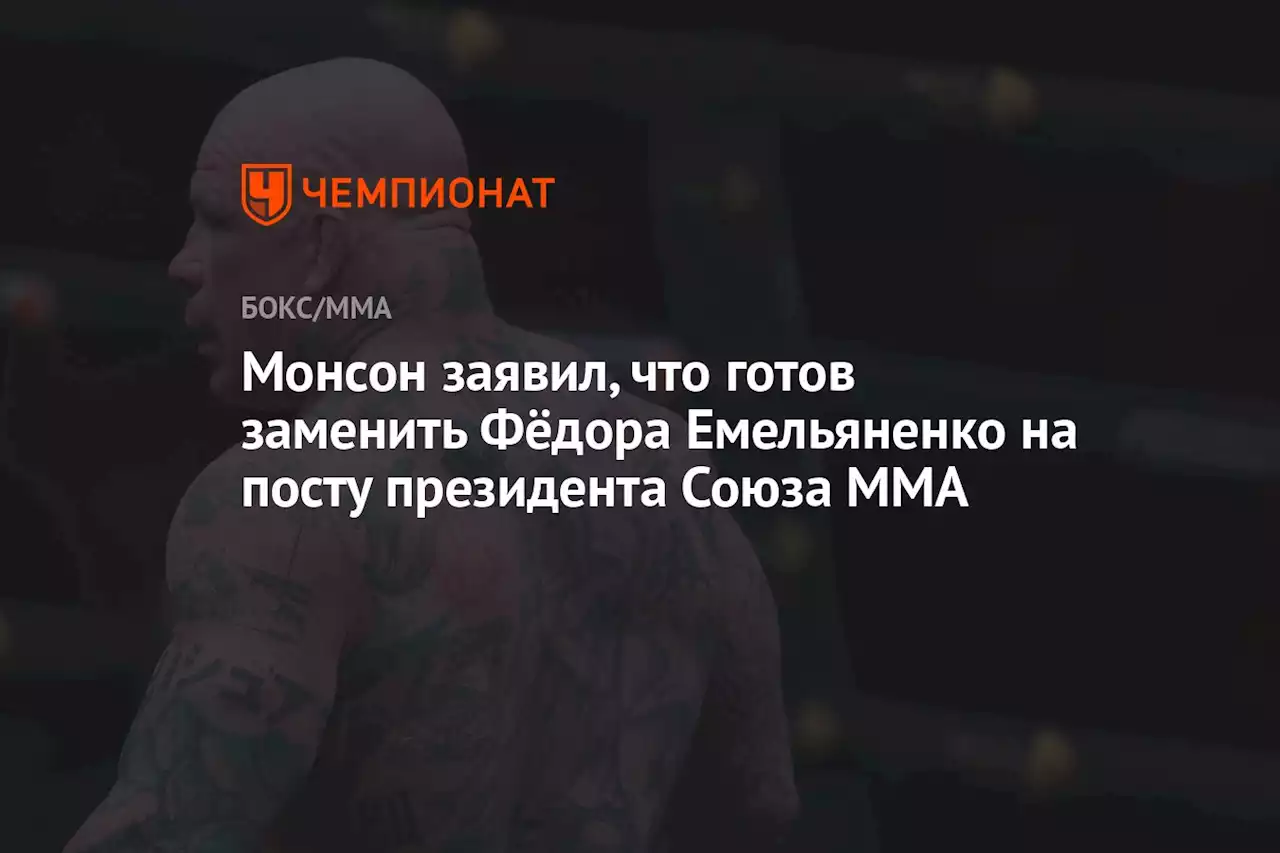 ЧЕМПИОНАТ

БОКС/ММА

Монсон заявил, что готов заменить Фёдора Емельяненко на посту президента Союза ММА